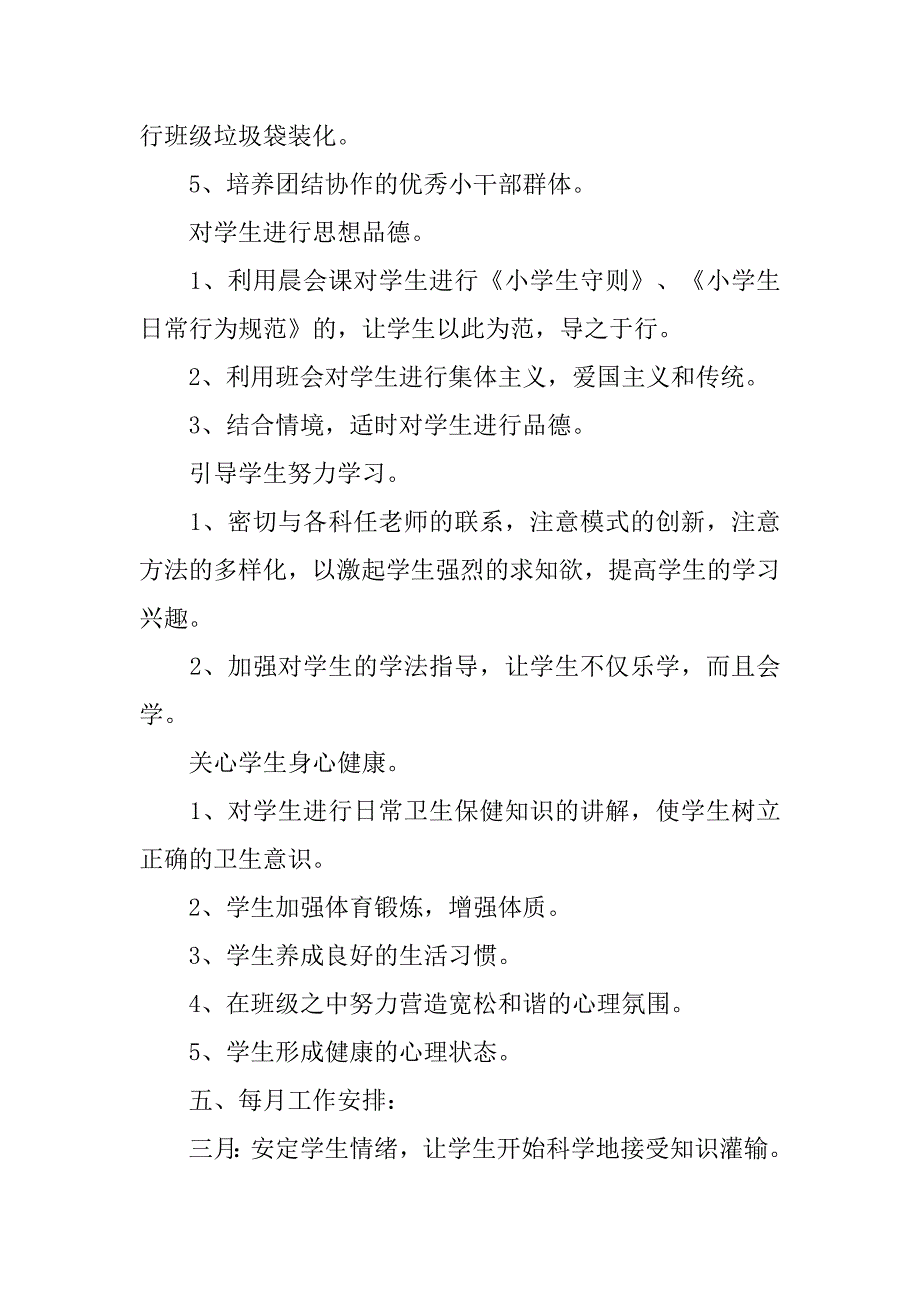 行班级垃圾袋装化。

5、培养团结协作的优秀小干部群体。

对学生进行思想品德。

1、利用晨会课对学生进行《小学生守则》、《小学生日常行为规范》的，让学生以此为范，导之于行。

2、利用班会对学生进行集体主义，爱国主义和传统。

3、结合情境，适时对学生进行品德。

引导学生努力学习。

1、密切与各科任老师的联系，注意模式的创新，注意方法的多样化，以激起学生强烈的求知欲，提高学生的学习兴趣。

2、加强对学生的学法指导，让学生不仅乐学，而且会学。

关心学生身心健康。

1、对学生进行日常卫生保健知识的讲解，使学生树立正确的卫生意识。

2、学生加强体育锻炼，增强体质。

3、学生养成良好的生活习惯。

4、在班级之中努力营造宽松和谐的心理氛围。

5、学生形成健康的心理状态。

五、每月工作安排：

三月：安定学生情绪，让学生开始科学地接受知识灌输。